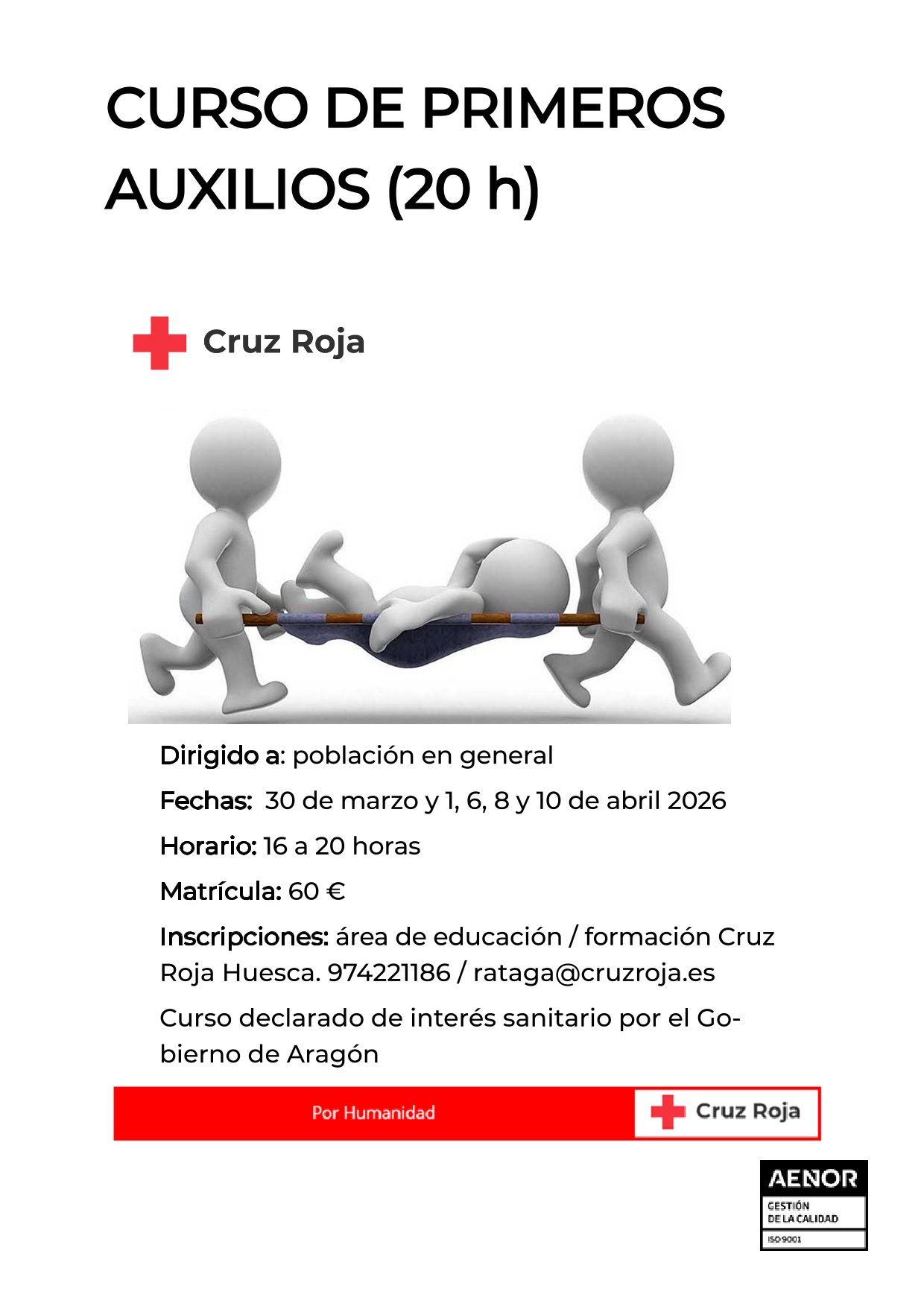 CURSO DE PRIMEROS AUXILIOS (20 h)

Cruz Roja

Dirigido a: población en general

Fechas: 30 de marzo y 1, 6, 8 y 10 de abril 2026

Horario: 16 a 20 horas

Matrícula: 60 €

Inscripciones: área de educación / formación Cruz Roja Huesca. 974221186 / rataga@cruzroja.es

Curso declarado de interés sanitario por el Gobierno de Aragón

Por Humanidad

Cruz Roja

AENOR
GESTIÓN
DE LA CALIDAD
ISO 9001